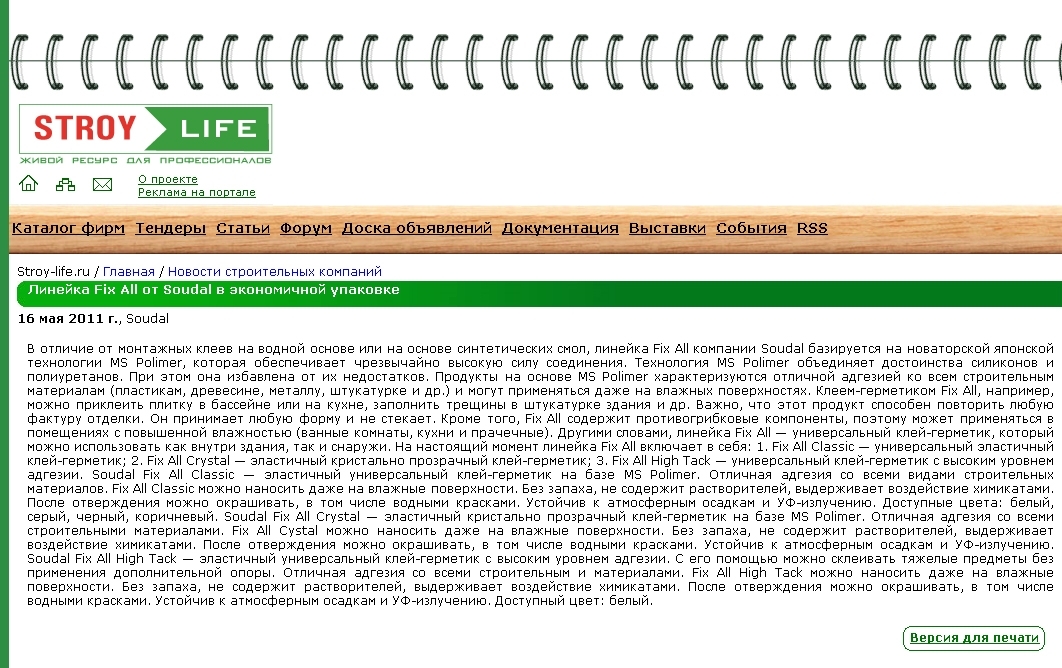 STROY LIFE
ЖИВОЙ РЕСУРС ДЛЯ ПРОФЕССИОНАЛОВ

О проекте
Реклама на портале

Каталог фирм Тендеры Статьи Форум Доска объявлений Документация Выставки События RSS

Stroy-life.ru / Главная / Новости строительных компаний

Линейка Fix All от Soudal в экономичной упаковке

16 мая 2011 г., Soudal

В отличие от монтажных клеев на водной основе или на основе синтетических смол, линейка Fix All компании Soudal базируется на новаторской японской технологии MS Polimer, которая обеспечивает чрезвычайно высокую силу соединения. Технология MS Polimer объединяет достоинства силиконов и полиуретанов. При этом она избавлена от их недостатков. Продукты на основе MS Polimer характеризуются отличной адгезией ко всем строительным материалам (пластикам, древесине, металлу, штукатурке и др.) и могут применяться даже на влажных поверхностях. Клеем-герметиком Fix All, например, можно приклеить плитку в бассейне или на кухне, заполнить трещины в штукатурке здания и др. Важно, что этот продукт способен повторить любую фактуру отделки. Он принимает любую форму и не стекает. Кроме того, Fix All содержит противогрибковые компоненты, поэтому может применяться в помещениях с повышенной влажностью (ванные комнаты, кухни и прачечные). Другими словами, линейка Fix All — универсальный клей-герметик, который можно использовать как внутри здания, так и снаружи. На настоящий момент линейка Fix All включает в себя: 1. Fix All Classic — универсальный эластичный клей-герметик; 2. Fix All Crystal — эластичный кристально прозрачный клей-герметик; 3. Fix All High Tack — универсальный клей-герметик с высоким уровнем адгезии. Soudal Fix All Classic — эластичный универсальный клей-герметик на базе MS Polimer. Отличная адгезия со всеми видами строительных материалов. Fix All Classic можно наносить даже на влажные поверхности. Без запаха, не содержит растворителей, выдерживает воздействие химикатами. После отверждения можно окрашивать, в том числе водными красками. Устойчив к атмосферным осадкам и УФ-излучению. Доступные цвета: белый, серый, черный, коричневый. Soudal Fix All Crystal — эластичный кристально прозрачный клей-герметик на базе MS Polimer. Отличная адгезия со всеми строительными материалами. Fix All Cystal можно наносить даже на влажные поверхности. Без запаха, не содержит растворителей, выдерживает воздействие химикатами. После отверждения можно окрашивать, в том числе водными красками. Устойчив к атмосферным осадкам и УФ-излучению. Soudal Fix All High Tack — эластичный универсальный клей-герметик с высоким уровнем адгезии. С его помощью можно склеивать тяжелые предметы без применения дополнительной опоры. Отличная адгезия со всеми строительными и материалами. Fix All High Tack можно наносить даже на влажные поверхности. Без запаха, не содержит растворителей, выдерживает воздействие химикатами. После отверждения можно окрашивать, в том числе водными красками. Устойчив к атмосферным осадкам и УФ-излучению. Доступный цвет: белый.

Версия для печати